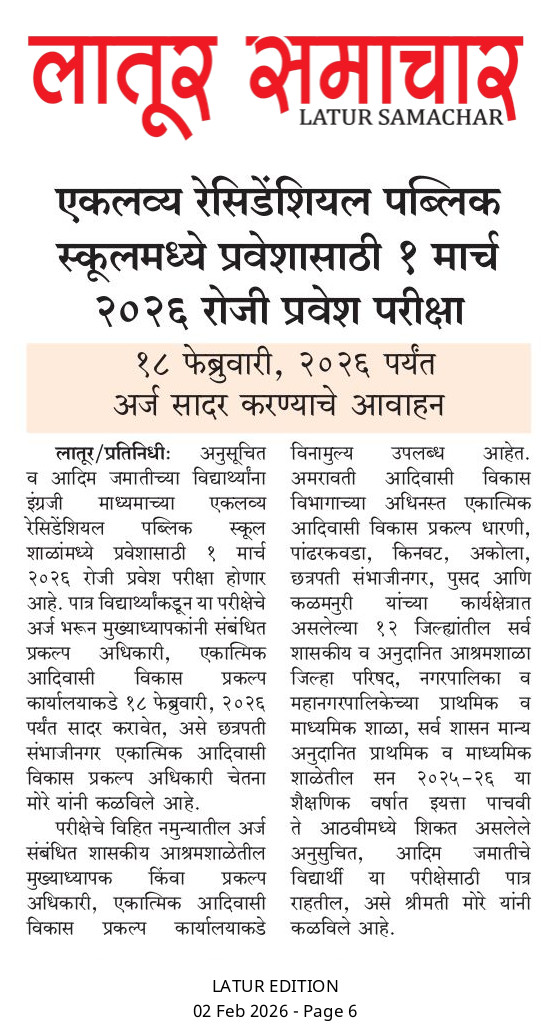 लातूर समाचार
LATUR SAMACHAR

एकलव्य रेसिडेंशियल पब्लिक स्कूलमध्ये प्रवेशासाठी १ मार्च २०२६ रोजी प्रवेश परीक्षा

१८ फेब्रुवारी, २०२६ पर्यंत अर्ज सादर करण्याचे आवाहन

लातूर/प्रतिनिधीः अनुसूचित व आदिम जमातीच्या विद्यार्थ्यांना इंग्रजी माध्यमाच्या एकलव्य रेसिडेंशियल पब्लिक स्कूल शाळांमध्ये प्रवेशासाठी १ मार्च २०२६ रोजी प्रवेश परीक्षा होणार आहे. पात्र विद्यार्थ्यांकडून या परीक्षेचे अर्ज भरून मुख्याध्यापकांनी संबंधित प्रकल्प अधिकारी, एकात्मिक आदिवासी विकास प्रकल्प कार्यालयाकडे १८ फेब्रुवारी, २०२६ पर्यंत सादर करावेत, असे छत्रपती संभाजीनगर एकात्मिक आदिवासी विकास प्रकल्प अधिकारी चेतना मोरे यांनी कळविले आहे.

परीक्षेचे विहित नमुन्यातील अर्ज संबंधित शासकीय आश्रमशाळेतील मुख्याध्यापक किंवा प्रकल्प अधिकारी, एकात्मिक आदिवासी विकास प्रकल्प कार्यालयाकडे विनामुल्य उपलब्ध आहेत. अमरावती आदिवासी विकास विभागाच्या अधिनस्त एकात्मिक आदिवासी विकास प्रकल्प धारणी, पांढरकवडा, किनवट, अकोला, छत्रपती संभाजीनगर, पुसद आणि कळमनुरी यांच्या कार्यक्षेत्रात असलेल्या १२ जिल्ह्यांतील सर्व शासकीय व अनुदानित आश्रमशाळा जिल्हा परिषद, नगरपालिका व महानगरपालिकेच्या प्राथमिक व माध्यमिक शाळा, सर्व शासन मान्य अनुदानित प्राथमिक व माध्यमिक शाळेतील सन २०२५-२६ या शैक्षणिक वर्षात इयत्ता पाचवी ते आठवीमध्ये शिकत असलेले अनुसुचित, आदिम जमातीचे विद्यार्थी या परीक्षेसाठी पात्र राहतील, असे श्रीमती मोरे यांनी कळविले आहे.

LATUR EDITION
02 Feb 2026 - Page 6